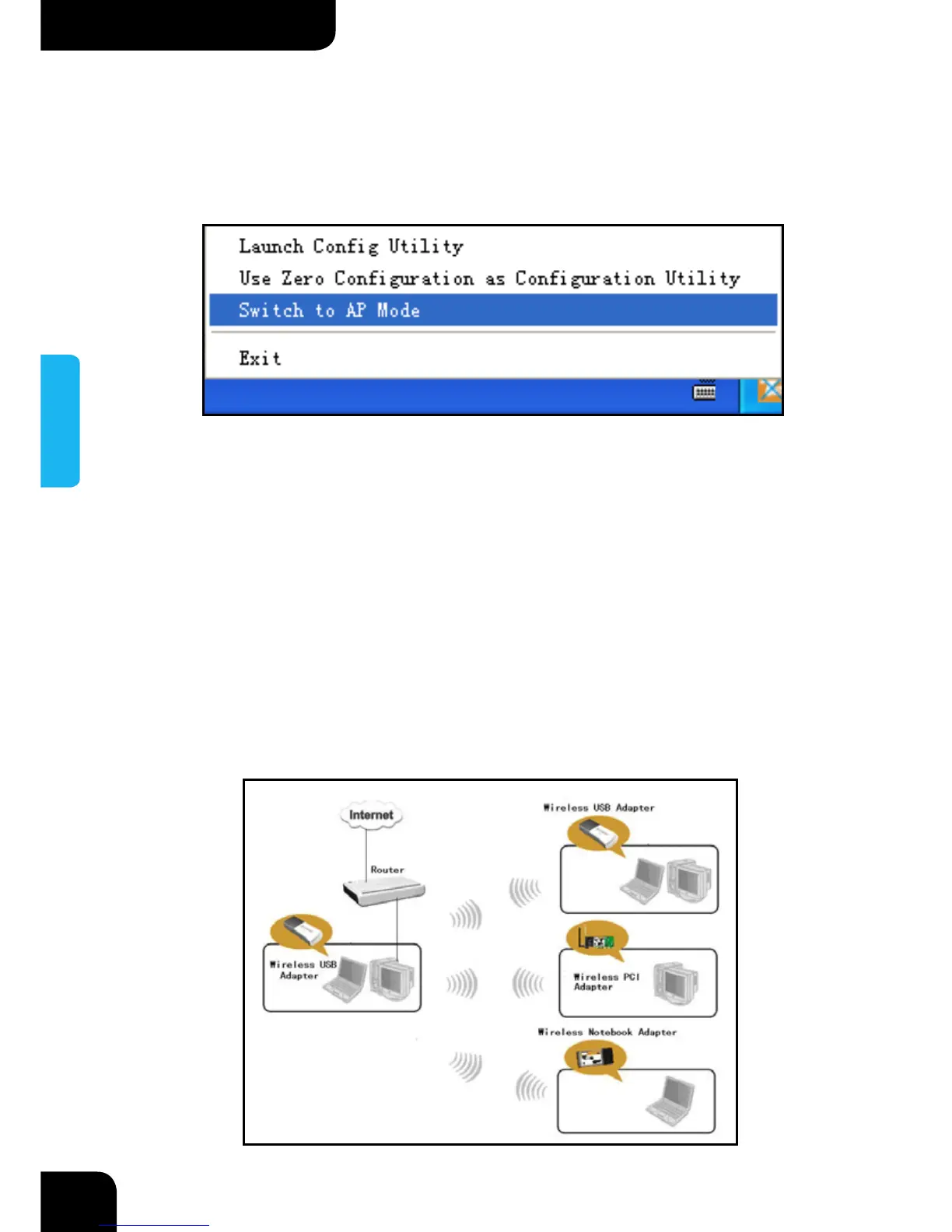 Launch Config Utility
Use Zero Configuration as Configuration Utility
Switch to AP Mode
Exit

Internet
Router
Wireless USB Adapter
Wireless USB Adapter
Wireless PCI Adapter
Wireless Notebook Adapter